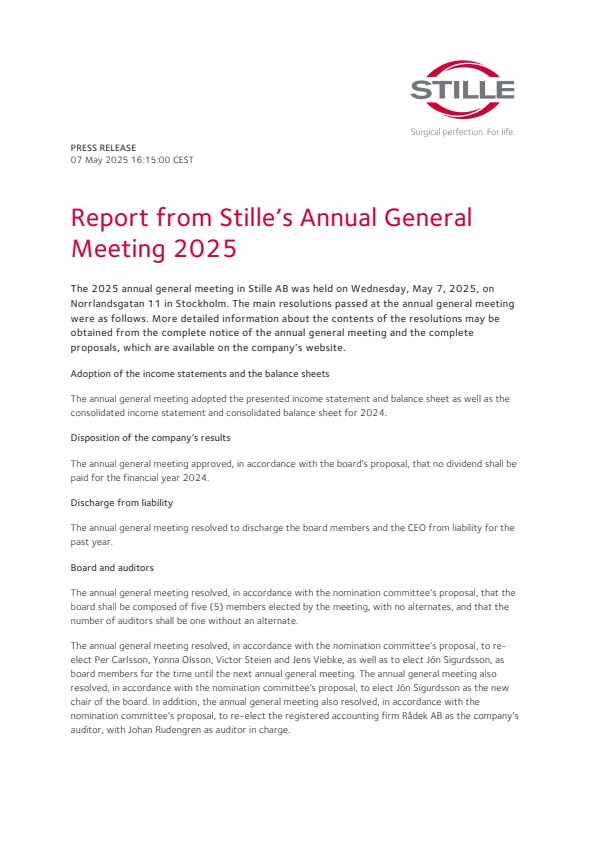 STILLE

Surgical perfection. For life.

PRESS RELEASE
07 May 2025 16:15:00 CEST

Report from Stille's Annual General Meeting 2025

The 2025 annual general meeting in Stille AB was held on Wednesday, May 7, 2025, on Norrlandsgatan 11 in Stockholm. The main resolutions passed at the annual general meeting were as follows. More detailed information about the contents of the resolutions may be obtained from the complete notice of the annual general meeting and the complete proposals, which are available on the company's website.

Adoption of the income statements and the balance sheets

The annual general meeting adopted the presented income statement and balance sheet as well as the consolidated income statement and consolidated balance sheet for 2024.

Disposition of the company's results

The annual general meeting approved, in accordance with the board's proposal, that no dividend shall be paid for the financial year 2024.

Discharge from liability

The annual general meeting resolved to discharge the board members and the CEO from liability for the past year.

Board and auditors

The annual general meeting resolved, in accordance with the nomination committee's proposal, that the board shall be composed of five (5) members elected by the meeting, with no alternates, and that the number of auditors shall be one without an alternate.

The annual general meeting resolved, in accordance with the nomination committee's proposal, to re-elect Per Carlsson, Yonna Olsson, Victor Steien and Jens Viebke, as well as to elect Jón Sigurdsson, as board members for the time until the next annual general meeting. The annual general meeting also resolved, in accordance with the nomination committee's proposal, to elect Jón Sigurdsson as the new chair of the board. In addition, the annual general meeting also resolved, in accordance with the nomination committee's proposal, to re-elect the registered accounting firm Rådek AB as the company's auditor, with Johan Rudengren as auditor in charge.